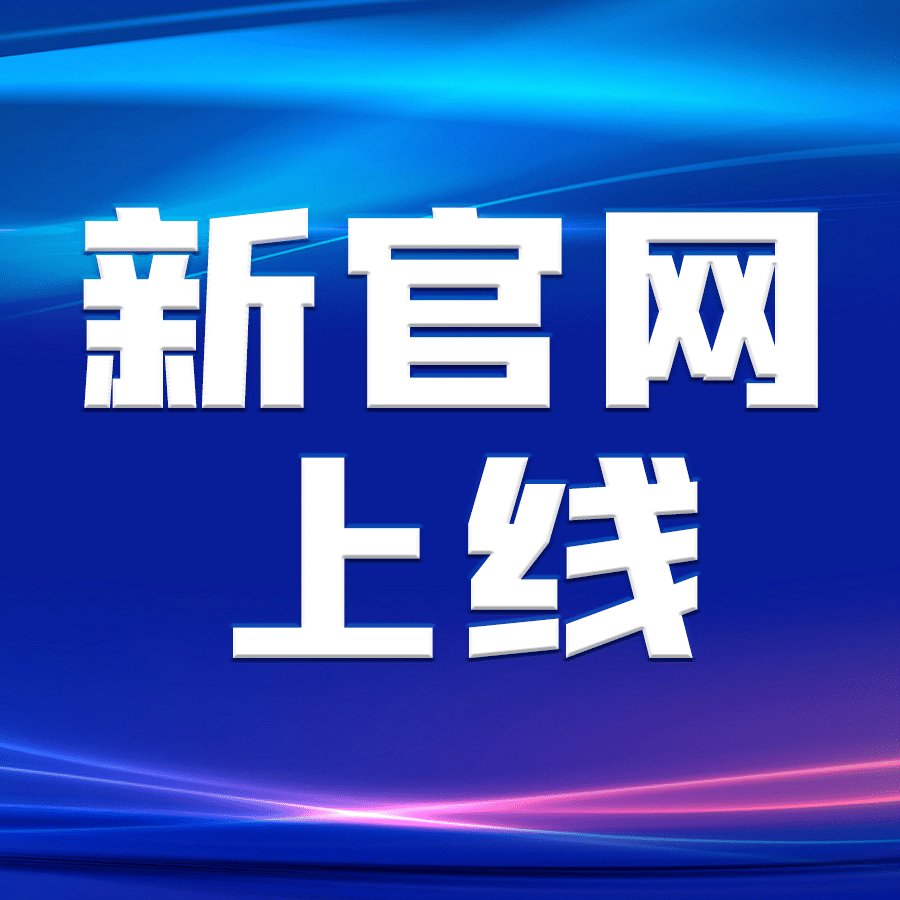 新官网
上线